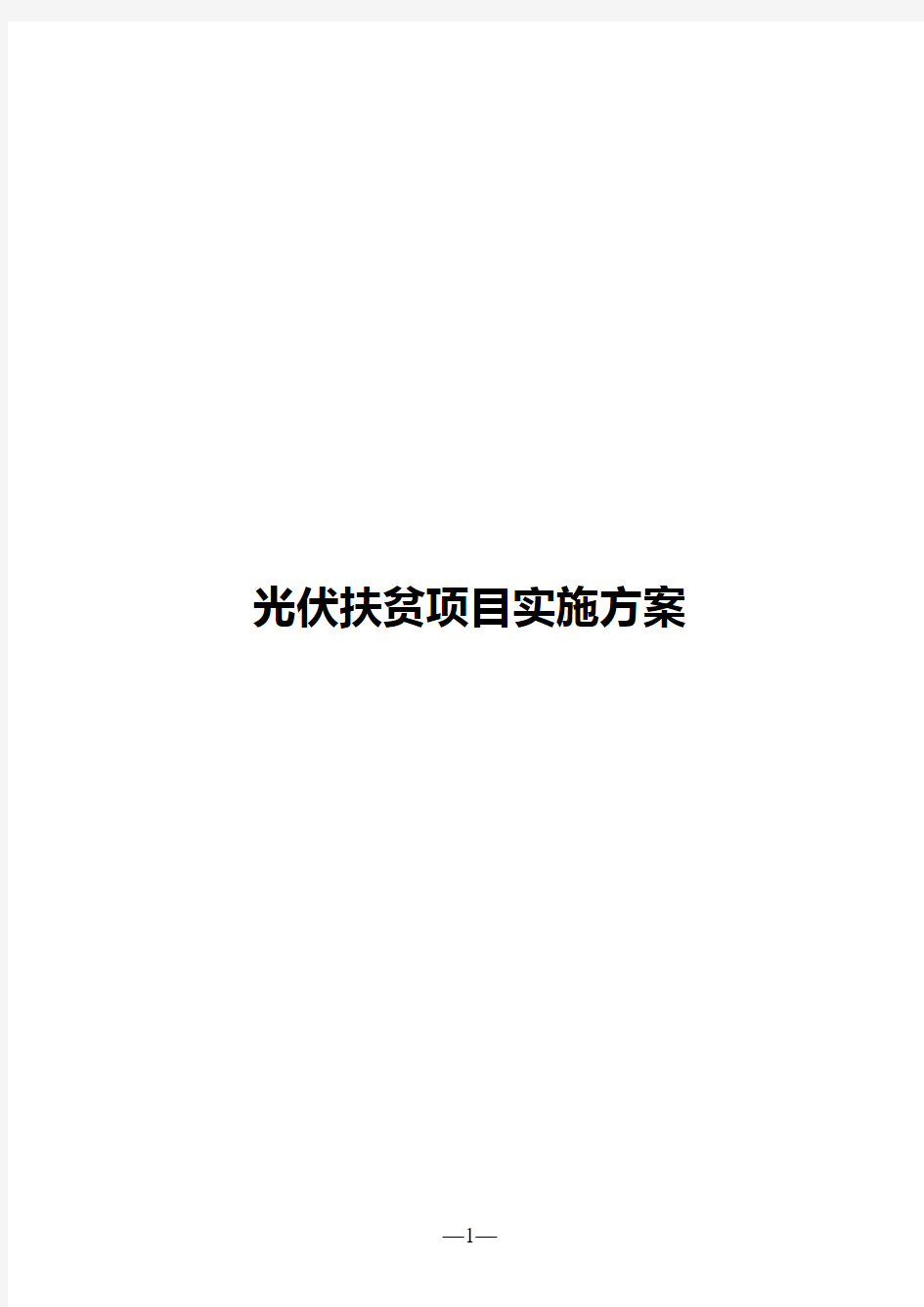 光伏扶贫项目实施方案

—1—